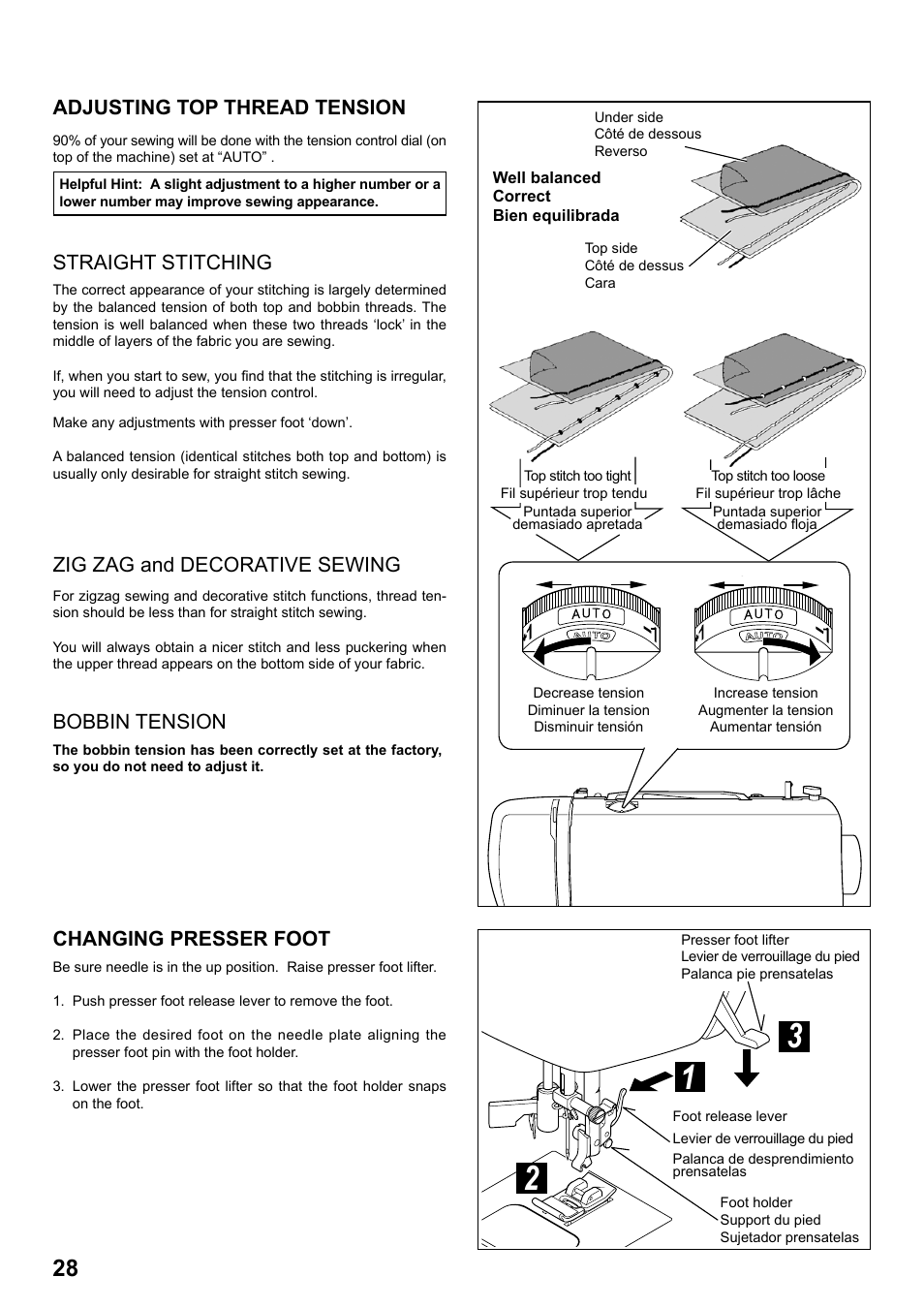 ADJUSTING TOP THREAD TENSION

90% of your sewing will be done with the tension control dial (on top of the machine) set at “AUTO” .

Helpful Hint: A slight adjustment to a higher number or a lower number may improve sewing appearance.

STRAIGHT STITCHING

The correct appearance of your stitching is largely determined by the balanced tension of both top and bobbin threads. The tension is well balanced when these two threads ‘lock’ in the middle of layers of the fabric you are sewing.

If, when you start to sew, you find that the stitching is irregular, you will need to adjust the tension control.

Make any adjustments with presser foot ‘down’.

A balanced tension (identical stitches both top and bottom) is usually only desirable for straight stitch sewing.

ZIG ZAG and DECORATIVE SEWING

For zigzag sewing and decorative stitch functions, thread tension should be less than for straight stitch sewing.

You will always obtain a nicer stitch and less puckering when the upper thread appears on the bottom side of your fabric.

BOBBIN TENSION

The bobbin tension has been correctly set at the factory, so you do not need to adjust it.

Under side
Côté de dessous
Reverso

Well balanced
Correct
Bien equilibrada

Top side
Côté de dessus
Cara

Top stitch too tight
Fil supérieur trop tendu
Puntada superior demasiado apretada

Top stitch too loose
Fil supérieur trop lâche
Puntada superior demasiado floja

AUTO
AUTO

AUTO
AUTO

Decrease tension
Diminuer la tension
Disminuir tensión

Increase tension
Augmenter la tension
Aumentar tensión

CHANGING PRESSER FOOT

Be sure needle is in the up position. Raise presser foot lifter.

1. Push presser foot release lever to remove the foot.

2. Place the desired foot on the needle plate aligning the presser foot pin with the foot holder.

3. Lower the presser foot lifter so that the foot holder snaps on the foot.

Presser foot lifter
Levier de verrouillage du pied
Palanca pie prensatelas

3

1

Foot release lever
Levier de verrouillage du pied
Palanca de desprendimiento prensatelas

2

Foot holder
Support du pied
Sujetador prensatelas

28